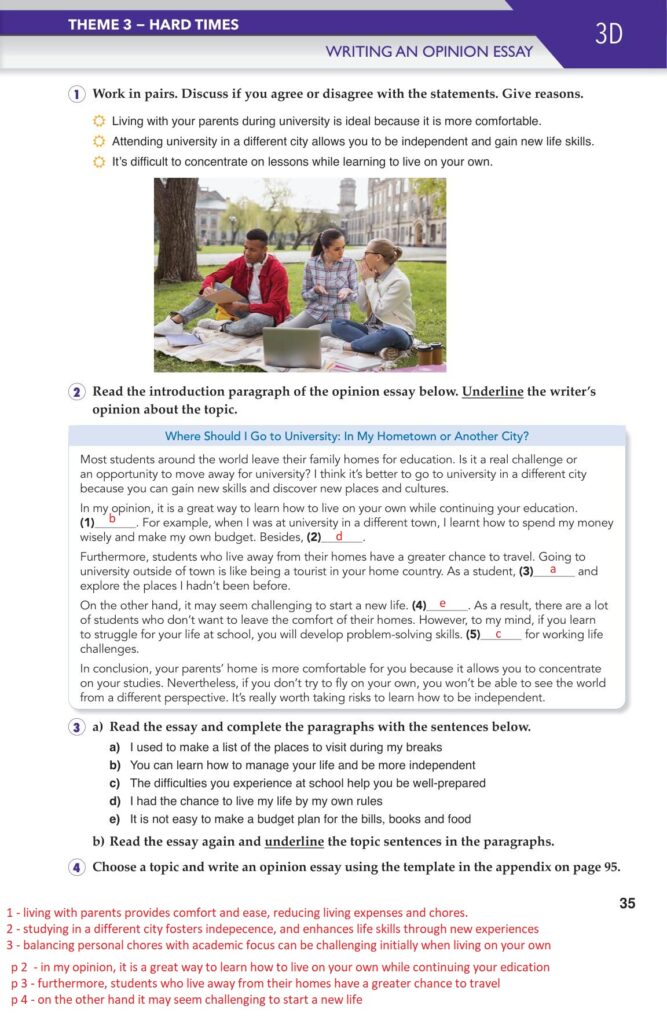 THEME 3 – HARD TIMES

3D

WRITING AN OPINION ESSAY

1 Work in pairs. Discuss if you agree or disagree with the statements. Give reasons.

Living with your parents during university is ideal because it is more comfortable.

Attending university in a different city allows you to be independent and gain new life skills.

It's difficult to concentrate on lessons while learning to live on your own.

2 Read the introduction paragraph of the opinion essay below. Underline the writer's opinion about the topic.

Where Should I Go to University: In My Hometown or Another City?

Most students around the world leave their family homes for education. Is it a real challenge or an opportunity to move away for university? I think it's better to go to university in a different city because you can gain new skills and discover new places and cultures.

In my opinion, it is a great way to learn how to live on your own while continuing your education. (1) b . For example, when I was at university in a different town, I learnt how to spend my money wisely and make my own budget. Besides, (2) d .

Furthermore, students who live away from their homes have a greater chance to travel. Going to university outside of town is like being a tourist in your home country. As a student, (3) a and explore the places I hadn't been before.

On the other hand, it may seem challenging to start a new life. (4) e . As a result, there are a lot of students who don't want to leave the comfort of their homes. However, to my mind, if you learn to struggle for your life at school, you will develop problem-solving skills. (5) c for working life challenges.

In conclusion, your parents' home is more comfortable for you because it allows you to concentrate on your studies. Nevertheless, if you don't try to fly on your own, you won't be able to see the world from a different perspective. It's really worth taking risks to learn how to be independent.

3 a) Read the essay and complete the paragraphs with the sentences below.

a) I used to make a list of the places to visit during my breaks
b) You can learn how to manage your life and be more independent
c) The difficulties you experience at school help you be well-prepared
d) I had the chance to live my life by my own rules
e) It is not easy to make a budget plan for the bills, books and food

b) Read the essay again and underline the topic sentences in the paragraphs.

4 Choose a topic and write an opinion essay using the template in the appendix on page 95.

35

1 - living with parents provides comfort and ease, reducing living expenses and chores.
2 - studying in a different city fosters indepecence, and enhances life skills through new experiences
3 - balancing personal chores with academic focus can be challenging initially when living on your own

p 2 - in my opinion, it is a great way to learn how to live on your own while continuing your edication
p 3 - furthermore, students who live away from their homes have a greater chance to travel
p 4 - on the other hand it may seem challenging to start a new life